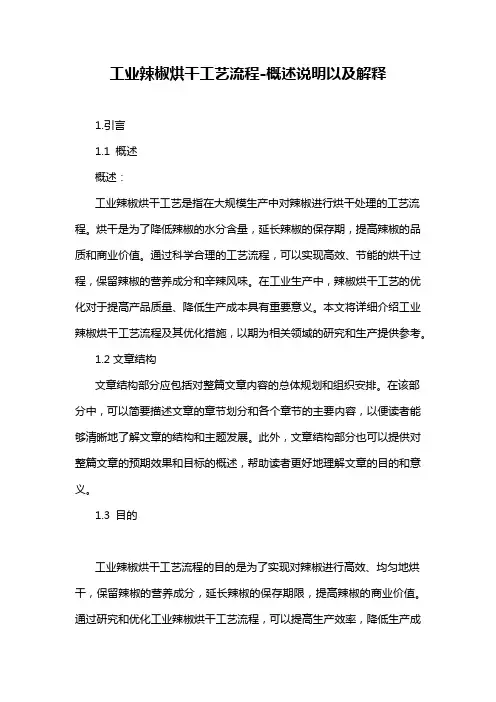 工业辣椒烘干工艺流程-概述说明以及解释

1.引言

1.1 概述

概述：

工业辣椒烘干工艺是指在大规模生产中对辣椒进行烘干处理的工艺流程。烘干是为了降低辣椒的水分含量，延长辣椒的保存期，提高辣椒的品质和商业价值。通过科学合理的工艺流程，可以实现高效、节能的烘干过程，保留辣椒的营养成分和辛辣风味。在工业生产中，辣椒烘干工艺的优化对于提高产品质量、降低生产成本具有重要意义。本文将详细介绍工业辣椒烘干工艺流程及其优化措施，以期为相关领域的研究和生产提供参考。

1.2 文章结构

文章结构部分应包括对整篇文章内容的总体规划和组织安排。在该部分中，可以简要描述文章的章节划分和各个章节的主要内容，以便读者能够清晰地了解文章的结构和主题发展。此外，文章结构部分也可以提供对整篇文章的预期效果和目标的概述，帮助读者更好地理解文章的目的和意义。

1.3 目的

工业辣椒烘干工艺流程的目的是为了实现对辣椒进行高效、均匀地烘干，保留辣椒的营养成分，延长辣椒的保存期限，提高辣椒的商业价值。通过研究和优化工业辣椒烘干工艺流程，可以提高生产效率，降低生产成